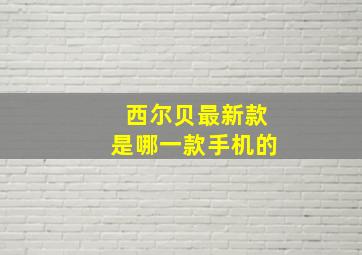 西尔贝最新款
是哪一款手机的